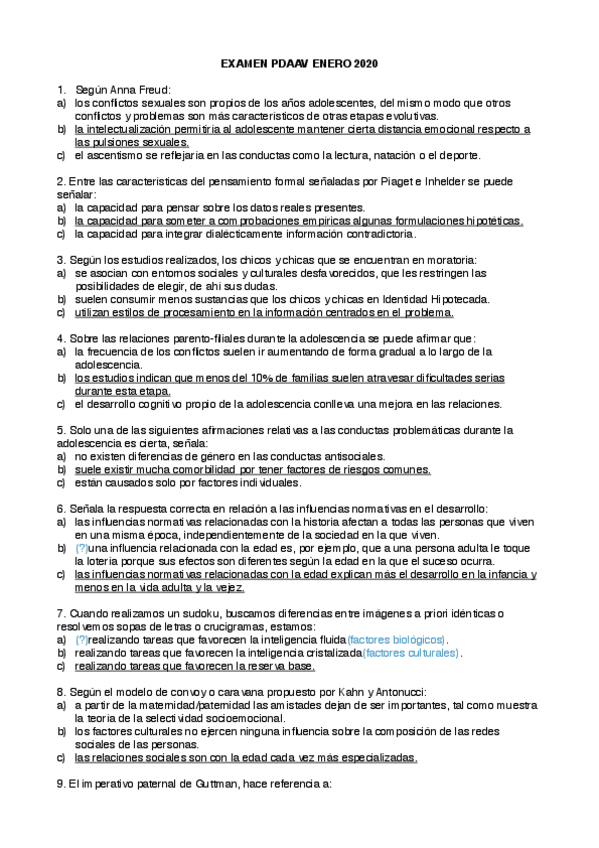 EXAMEN PDAAV ENERO 2020

1. Según Anna Freud:
a) los conflictos sexuales son propios de los años adolescentes, del mismo modo que otros conflictos y problemas son más característicos de otras etapas evolutivas.
b) la intelectualización permitiría al adolescente mantener cierta distancia emocional respecto a las pulsiones sexuales.
c) el ascentismo se reflejaría en las conductas como la lectura, natación o el deporte.

2. Entre las características del pensamiento formal señaladas por Piaget e Inhelder se puede señalar:
a) la capacidad para pensar sobre los datos reales presentes.
b) la capacidad para someter a comprobaciones empíricas algunas formulaciones hipotéticas.
c) la capacidad para integrar dialécticamente información contradictoria.

3. Según los estudios realizados, los chicos y chicas que se encuentran en moratoria:
a) se asocian con entornos sociales y culturales desfavorecidos, que les restringen las posibilidades de elegir, de ahí sus dudas.
b) suelen consumir menos sustancias que los chicos y chicas en Identidad Hipotecada.
c) utilizan estilos de procesamiento en la información centrados en el problema.

4. Sobre las relaciones parento-filiales durante la adolescencia se puede afirmar que:
a) la frecuencia de los conflictos suelen ir aumentando de forma gradual a lo largo de la adolescencia.
b) los estudios indican que menos del 10% de familias suelen atravesar dificultades serias durante esta etapa.
c) el desarrollo cognitivo propio de la adolescencia conlleva una mejora en las relaciones.

5. Solo una de las siguientes afirmaciones relativas a las conductas problemáticas durante la adolescencia es cierta, señala:
a) no existen diferencias de género en las conductas antisociales.
b) suele existir mucha comorbilidad por tener factores de riesgos comunes.
c) están causados solo por factores individuales.

6. Señala la respuesta correcta en relación a las influencias normativas en el desarrollo:
a) las influencias normativas relacionadas con la historia afectan a todas las personas que viven en una misma época, independientemente de la sociedad en la que viven.
b) (?)una influencia relacionada con la edad es, por ejemplo, que a una persona adulta le toque la lotería porque sus efectos son diferentes según la edad en la que el suceso ocurra.
c) las influencias normativas relacionadas con la edad explican más el desarrollo en la infancia y menos en la vida adulta y la vejez.

7. Cuando realizamos un sudoku, buscamos diferencias entre imágenes a priori idénticas o resolvemos sopas de letras o crucigramas, estamos:
a) (?)realizando tareas que favorecen la inteligencia fluida(factores biológicos).
b) realizando tareas que favorecen la inteligencia cristalizada(factores culturales).
c) realizando tareas que favorecen la reserva base.

8. Según el modelo de convoy o caravana propuesto por Kahn y Antonucci:
a) a partir de la maternidad/paternidad las amistades dejan de ser importantes, tal como muestra la teoría de la selectividad socioemocional.
b) los factores culturales no ejercen ninguna influencia sobre la composición de las redes sociales de las personas.
c) las relaciones sociales son con la edad cada vez más especializadas.

9. El imperativo paternal de Guttman, hace referencia a: